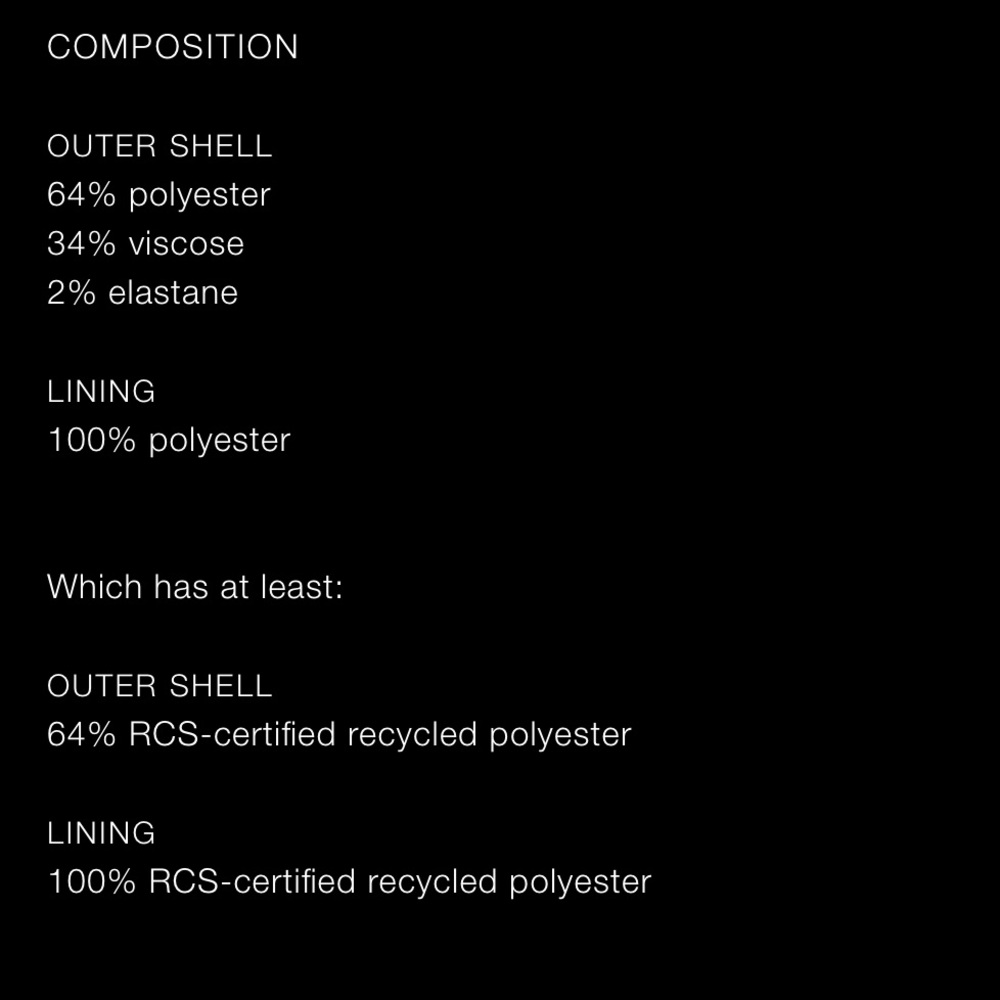 COMPOSITION

OUTER SHELL
64% polyester
34% viscose
2% elastane

LINING
100% polyester

Which has at least:

OUTER SHELL
64% RCS-certified recycled polyester

LINING
100% RCS-certified recycled polyester